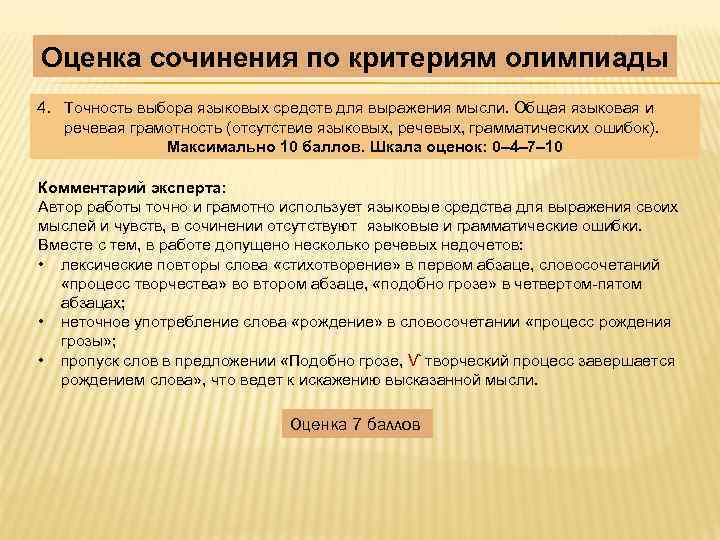 Оценка сочинения по критериям олимпиады

4. Точность выбора языковых средств для выражения мысли. Общая языковая и речевая грамотность (отсутствие языковых, речевых, грамматических ошибок).
Максимально 10 баллов. Шкала оценок: 0–4–7–10

Комментарий эксперта:
Автор работы точно и грамотно использует языковые средства для выражения своих мыслей и чувств, в сочинении отсутствуют языковые и грамматические ошибки.
Вместе с тем, в работе допущено несколько речевых недочетов:
• лексические повторы слова «стихотворение» в первом абзаце, словосочетаний «процесс творчества» во втором абзаце, «подобно грозе» в четвертом-пятом абзацах;
• неточное употребление слова «рождение» в словосочетании «процесс рождения грозы»;
• пропуск слов в предложении «Подобно грозе, V творческий процесс завершается рождением слова», что ведет к искажению высказанной мысли.

Оценка 7 баллов